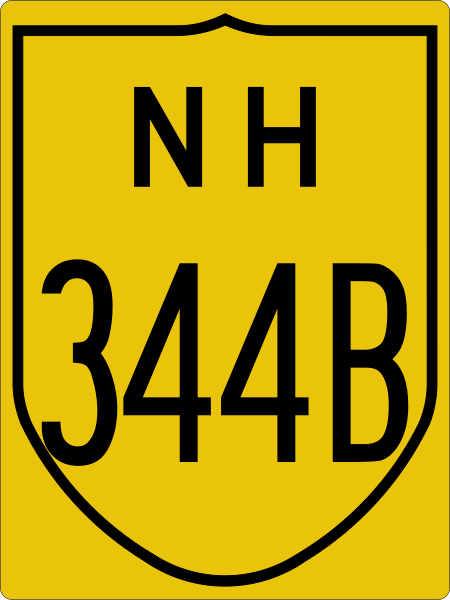 NH
344B